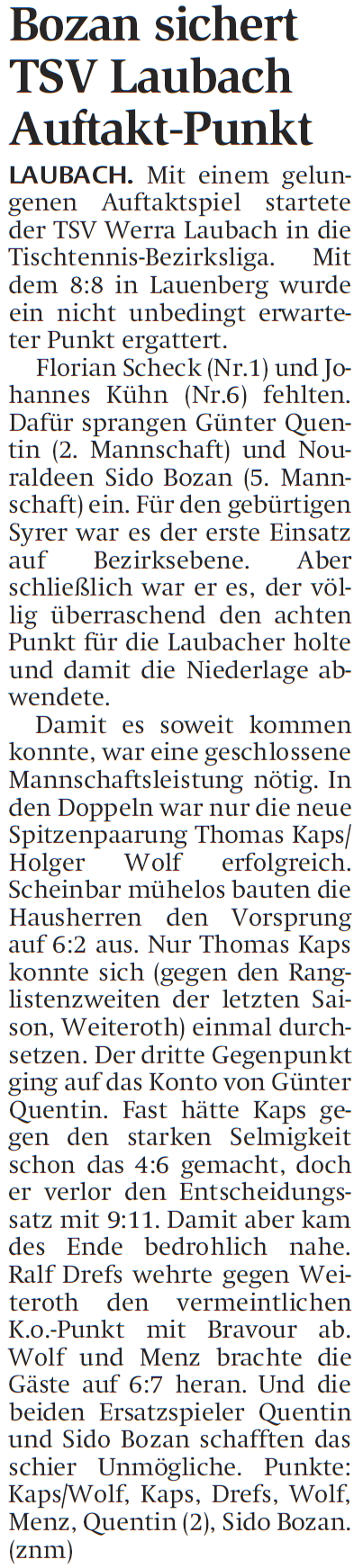 Bozan sichert TSV Laubach Auftakt-Punkt

LAUBACH. Mit einem gelungenen Auftaktspiel startete der TSV Werra Laubach in die Tischtennis-Bezirksliga. Mit dem 8:8 in Lauenberg wurde ein nicht unbedingt erwarteter Punkt ergattert.

Florian Scheck (Nr.1) und Johannes Kühn (Nr.6) fehlten. Dafür sprangen Günter Quentin (2. Mannschaft) und Nouraldeen Sido Bozan (5. Mannschaft) ein. Für den gebürtigen Syrer war es der erste Einsatz auf Bezirksebene. Aber schließlich war er es, der völlig überraschend den achten Punkt für die Laubacher holte und damit die Niederlage abwendete.

Damit es soweit kommen konnte, war eine geschlossene Mannschaftsleistung nötig. In den Doppeln war nur die neue Spitzenpaarung Thomas Kaps/ Holger Wolf erfolgreich. Scheinbar mühelos bauten die Hausherren den Vorsprung auf 6:2 aus. Nur Thomas Kaps konnte sich (gegen den Ranglistenzweiten der letzten Saison, Weiteroth) einmal durchsetzen. Der dritte Gegenpunkt ging auf das Konto von Günter Quentin. Fast hätte Kaps gegen den starken Selmigkeit schon das 4:6 gemacht, doch er verlor den Entscheidungssatz mit 9:11. Damit aber kam des Ende bedrohlich nahe. Ralf Drefs wehrte gegen Weiteroth den vermeintlichen K.o.-Punkt mit Bravour ab. Wolf und Menz brachte die Gäste auf 6:7 heran. Und die beiden Ersatzspieler Quentin und Sido Bozan schafften das schier Unmögliche. Punkte: Kaps/Wolf, Kaps, Drefs, Wolf, Menz, Quentin (2), Sido Bozan. (znm)